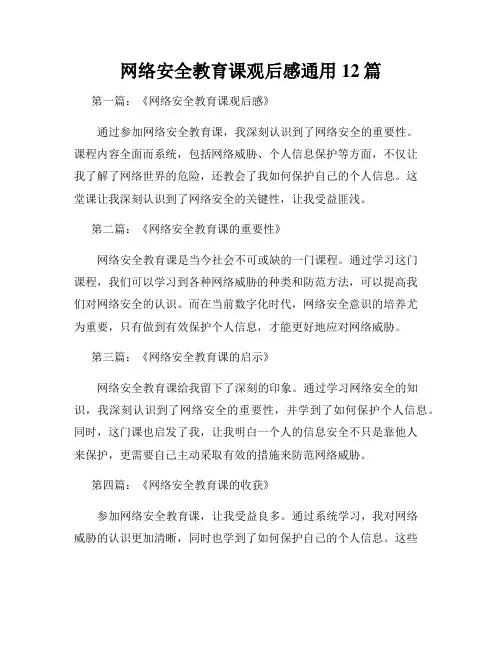 网络安全教育课观后感通用 12 篇

第一篇：《网络安全教育课观后感》

通过参加网络安全教育课，我深刻认识到了网络安全的重要性。课程内容全面而系统，包括网络威胁、个人信息保护等方面，不仅让我了解了网络世界的危险，还教会了我如何保护自己的个人信息。这堂课让我深刻认识到了网络安全的关键性，让我受益匪浅。

第二篇：《网络安全教育课的重要性》

网络安全教育课是当今社会不可或缺的一门课程。通过学习这门课程，我们可以学习到各种网络威胁的种类和防范方法，可以提高我们对网络安全的认识。而在当前数字化时代，网络安全意识的培养尤为重要，只有做到有效保护个人信息，才能更好地应对网络威胁。

第三篇：《网络安全教育课的启示》

网络安全教育课给我留下了深刻的印象。通过学习网络安全的知识，我深刻认识到了网络安全的重要性，并学到了如何保护个人信息。同时，这门课也启发了我，让我明白一个人的信息安全不只是靠他人来保护，更需要自己主动采取有效的措施来防范网络威胁。

第四篇：《网络安全教育课的收获》

参加网络安全教育课，让我受益良多。通过系统学习，我对网络威胁的认识更加清晰，同时也学到了如何保护自己的个人信息。这些